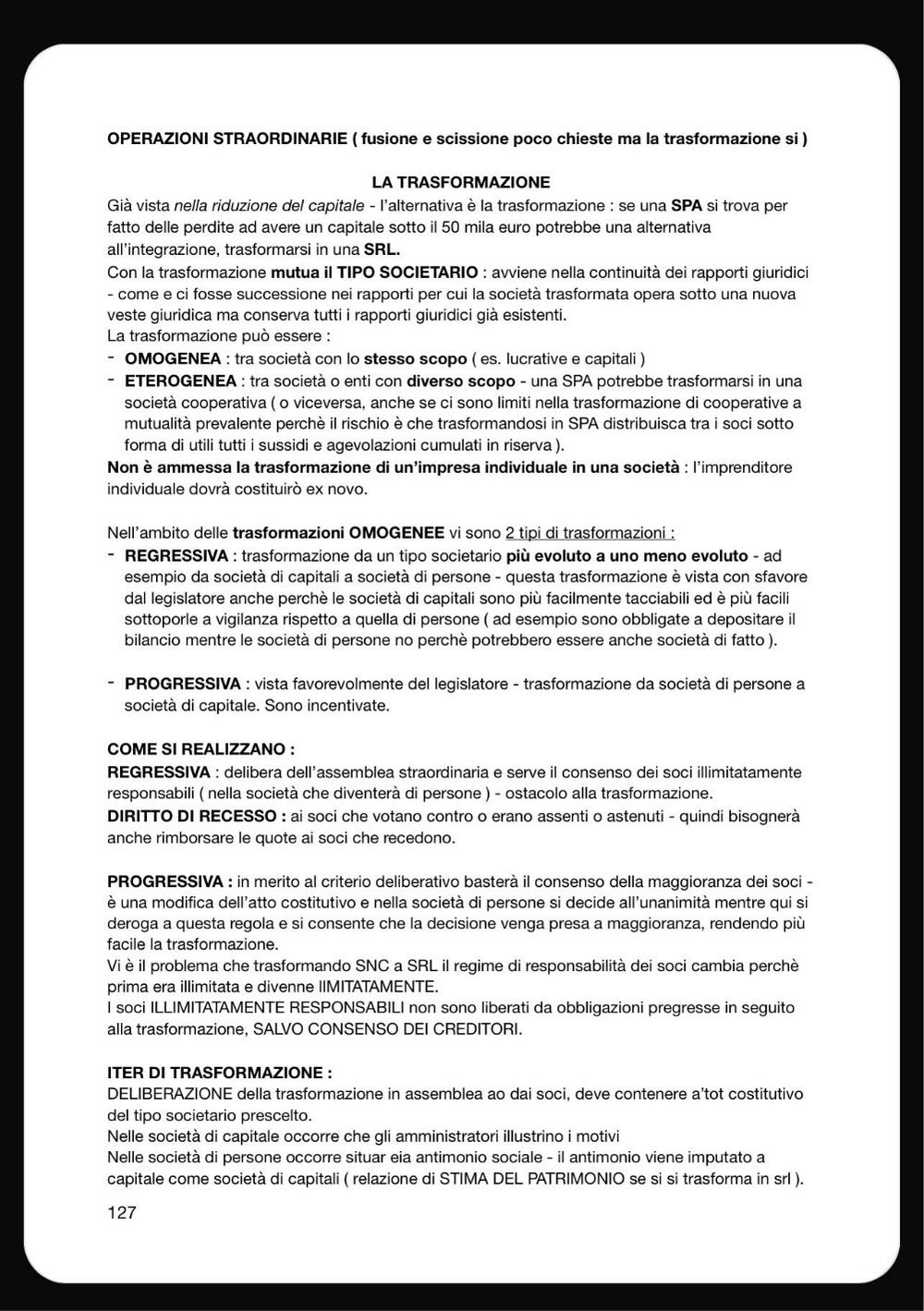 OPERAZIONI STRAORDINARIE ( fusione e scissione poco chieste ma la trasformazione si )

LA TRASFORMAZIONE

Già vista nella riduzione del capitale - l'alternativa è la trasformazione : se una SPA si trova per fatto delle perdite ad avere un capitale sotto il 50 mila euro potrebbe una alternativa all'integrazione, trasformarsi in una SRL.
Con la trasformazione mutua il TIPO SOCIETARIO : avviene nella continuità dei rapporti giuridici - come e ci fosse successione nei rapporti per cui la società trasformata opera sotto una nuova veste giuridica ma conserva tutti i rapporti giuridici già esistenti.
La trasformazione può essere :
- OMOGENEA : tra società con lo stesso scopo ( es. lucrative e capitali )
- ETEROGENEA : tra società o enti con diverso scopo - una SPA potrebbe trasformarsi in una società cooperativa ( o viceversa, anche se ci sono limiti nella trasformazione di cooperative a mutualità prevalente perchè il rischio è che trasformandosi in SPA distribuisca tra i soci sotto forma di utili tutti i sussidi e agevolazioni cumulati in riserva ).
Non è ammessa la trasformazione di un'impresa individuale in una società : l'imprenditore individuale dovrà costituirò ex novo.

Nell'ambito delle trasformazioni OMOGENEE vi sono 2 tipi di trasformazioni :
- REGRESSIVA : trasformazione da un tipo societario più evoluto a uno meno evoluto - ad esempio da società di capitali a società di persone - questa trasformazione è vista con sfavore dal legislatore anche perchè le società di capitali sono più facilmente tacciabili ed è più facili sottoporle a vigilanza rispetto a quella di persone ( ad esempio sono obbligate a depositare il bilancio mentre le società di persone no perchè potrebbero essere anche società di fatto ).

- PROGRESSIVA : vista favorevolmente del legislatore - trasformazione da società di persone a società di capitale. Sono incentivate.

COME SI REALIZZANO :
REGRESSIVA : delibera dell'assemblea straordinaria e serve il consenso dei soci illimitatamente responsabili ( nella società che diventerà di persone ) - ostacolo alla trasformazione.
DIRITTO DI RECESSO : ai soci che votano contro o erano assenti o astenuti - quindi bisognerà anche rimborsare le quote ai soci che recedono.

PROGRESSIVA : in merito al criterio deliberativo basterà il consenso della maggioranza dei soci - è una modifica dell'atto costitutivo e nella società di persone si decide all'unanimità mentre qui si deroga a questa regola e si consente che la decisione venga presa a maggioranza, rendendo più facile la trasformazione.
Vi è il problema che trasformando SNC a SRL il regime di responsabilità dei soci cambia perchè prima era illimitata e divenne lIMITATAMENTE.
I soci ILLIMITATAMENTE RESPONSABILI non sono liberati da obbligazioni pregresse in seguito alla trasformazione, SALVO CONSENSO DEI CREDITORI.

ITER DI TRASFORMAZIONE :
DELIBERAZIONE della trasformazione in assemblea ao dai soci, deve contenere a'tot costitutivo del tipo societario prescelto.
Nelle società di capitale occorre che gli amministratori illustrino i motivi
Nelle società di persone occorre situar eia antimonio sociale - il antimonio viene imputato a capitale come società di capitali ( relazione di STIMA DEL PATRIMONIO se si si trasforma in srl ).

127